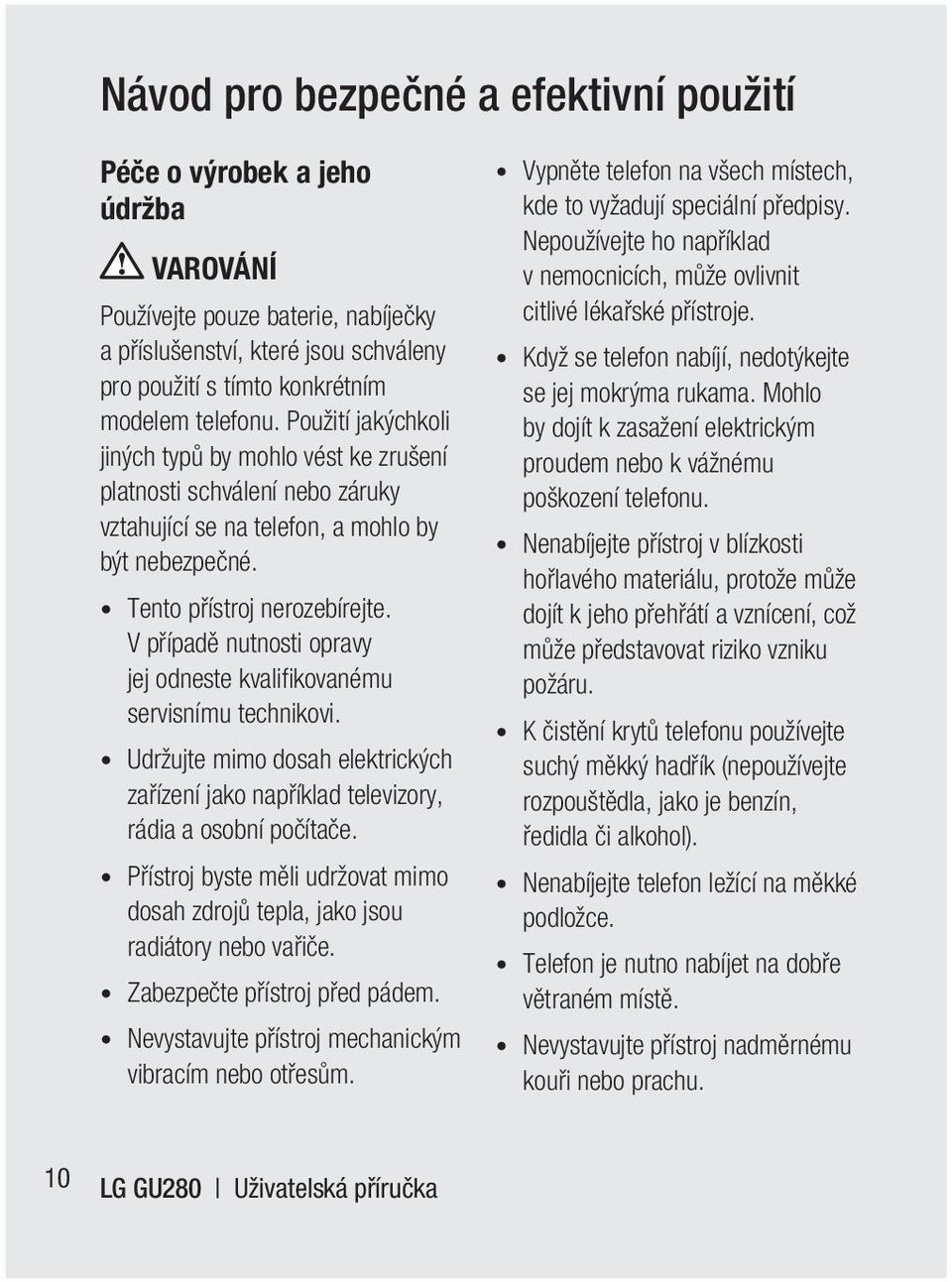 Návod pro bezpečné a efektivní použití

Péče o výrobek a jeho údržba

VAROVÁNÍ

Používejte pouze baterie, nabíječky a příslušenství, které jsou schváleny pro použití s tímto konkrétním modelem telefonu. Použití jakýchkoli jiných typů by mohlo vést ke zrušení platnosti schválení nebo záruky vztahující se na telefon, a mohlo by být nebezpečné.

• Tento přístroj nerozebírejte. V případě nutnosti opravy jej odneste kvalifikovanému servisnímu technikovi.

• Udržujte mimo dosah elektrických zařízení jako například televizory, rádia a osobní počítače.

• Přístroj byste měli udržovat mimo dosah zdrojů tepla, jako jsou radiátory nebo vařiče.

• Zabezpečte přístroj před pádem.

• Nevystavujte přístroj mechanickým vibracím nebo otřesům.

• Vypněte telefon na všech místech, kde to vyžadují speciální předpisy. Nepoužívejte ho například v nemocnicích, může ovlivnit citlivé lékařské přístroje.

• Když se telefon nabíjí, nedotýkejte se jej mokrýma rukama. Mohlo by dojít k zasažení elektrickým proudem nebo k vážnému poškození telefonu.

• Nenabíjejte přístroj v blízkosti hořlavého materiálu, protože může dojít k jeho přehřátí a vznícení, což může představovat riziko vzniku požáru.

• K čistění krytů telefonu používejte suchý měkký hadřík (nepoužívejte rozpouštědla, jako je benzín, ředidla či alkohol).

• Nenabíjejte telefon ležící na měkké podložce.

• Telefon je nutno nabíjet na dobře větraném místě.

• Nevystavujte přístroj nadměrnému kouři nebo prachu.

10 LG GU280 | Uživatelská příručka